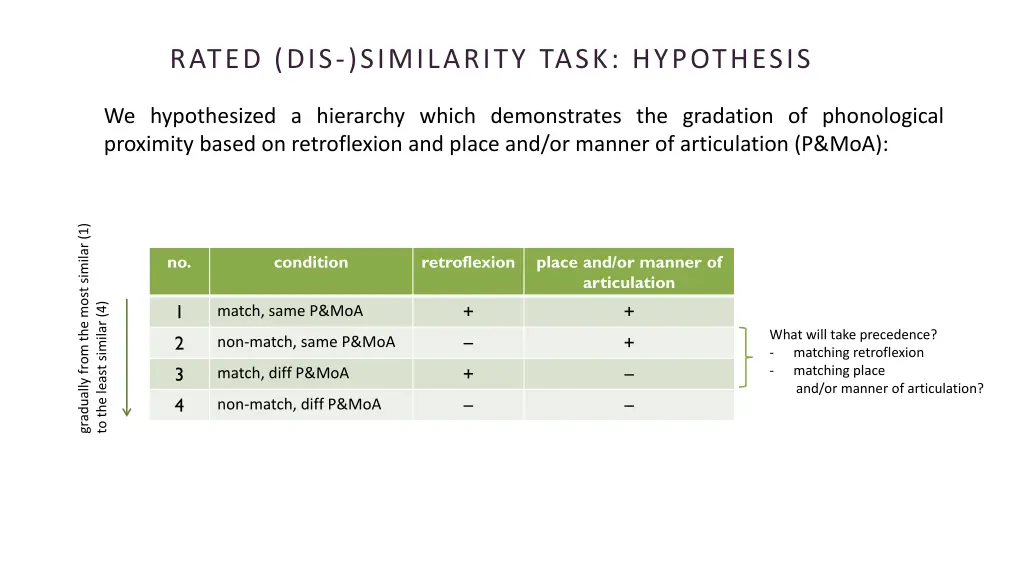 RATED (DIS-)SIMILARITY TASK: HYPOTHESIS

We hypothesized a hierarchy which demonstrates the gradation of phonological proximity based on retroflexion and place and/or manner of articulation (P&MoA):

gradually from the most similar (1) to the least similar (4)

| no. | condition | retroflexion | place and/or manner of articulation |
|---|---|---|---|
| 1 | match, same P&MoA | + | + |
| 2 | non-match, same P&MoA | – | + |
| 3 | match, diff P&MoA | + | – |
| 4 | non-match, diff P&MoA | – | – |

What will take precedence?
- matching retroflexion
- matching place and/or manner of articulation?